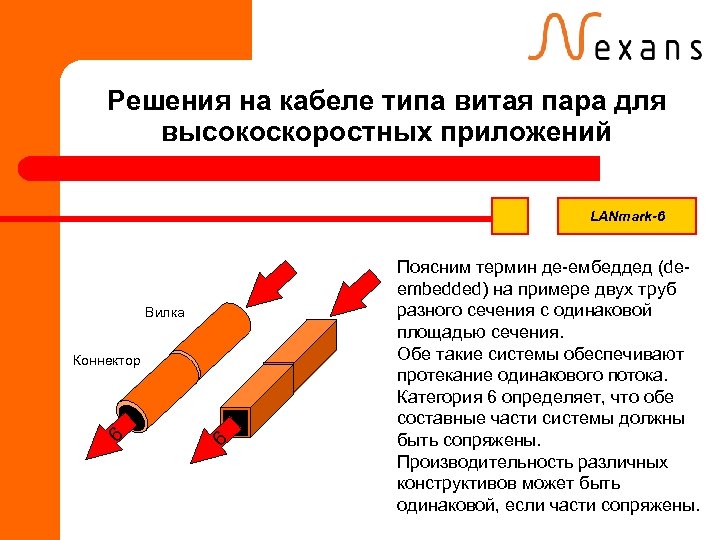 Nexans

Решения на кабеле типа витая пара для высокоскоростных приложений

LANmark-6

Вилка

Коннектор

6

6

Поясним термин де-ембеддед (de-embedded) на примере двух труб разного сечения с одинаковой площадью сечения.
Обе такие системы обеспечивают протекание одинакового потока.
Категория 6 определяет, что обе составные части системы должны быть сопряжены.
Производительность различных конструктивов может быть одинаковой, если части сопряжены.